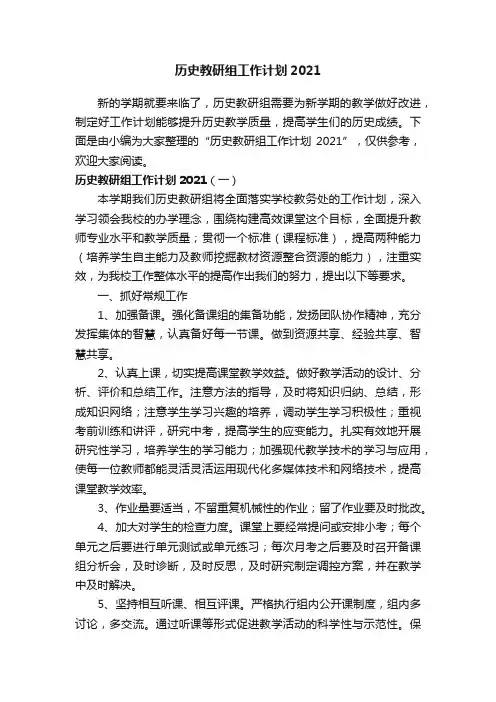 历史教研组工作计划 2021

新的学期就要来临了，历史教研组需要为新学期的教学做好改进，制定好工作计划能够提升历史教学质量，提高学生们的历史成绩。下面是由小编为大家整理的“历史教研组工作计划 2021”，仅供参考，欢迎大家阅读。

历史教研组工作计划 2021（一）

本学期我们历史教研组将全面落实学校教务处的工作计划，深入学习领会我校的办学理念，围绕构建高效课堂这个目标，全面提升教师专业水平和教学质量；贯彻一个标准（课程标准），提高两种能力（培养学生自主能力及教师挖掘教材资源整合资源的能力），注重实效，为我校工作整体水平的提高作出我们的努力，提出以下等要求。

一、抓好常规工作

1、加强备课。强化备课组的集备功能，发扬团队协作精神，充分发挥集体的智慧，认真备好每一节课。做到资源共享、经验共享、智慧共享。

2、认真上课，切实提高课堂教学效益。做好教学活动的设计、分析、评价和总结工作。注意方法的指导，及时将知识归纳、总结，形成知识网络；注意学生学习兴趣的培养，调动学生学习积极性；重视考前训练和讲评，研究中考，提高学生的应变能力。扎实有效地开展研究性学习，培养学生的学习能力；加强现代教学技术的学习与应用，使每一位教师都能灵活灵活运用现代化多媒体技术和网络技术，提高课堂教学效率。

3、作业量要适当，不留重复机械性的作业；留了作业要及时批改。

4、加大对学生的检查力度。课堂上要经常提问或安排小考；每个单元之后要进行单元测试或单元练习；每次月考之后要及时召开备课组分析会，及时诊断，及时反思，及时研究制定调控方案，并在教学中及时解决。

5、坚持相互听课、相互评课。严格执行组内公开课制度，组内多讨论，多交流。通过听课等形式促进教学活动的科学性与示范性。保